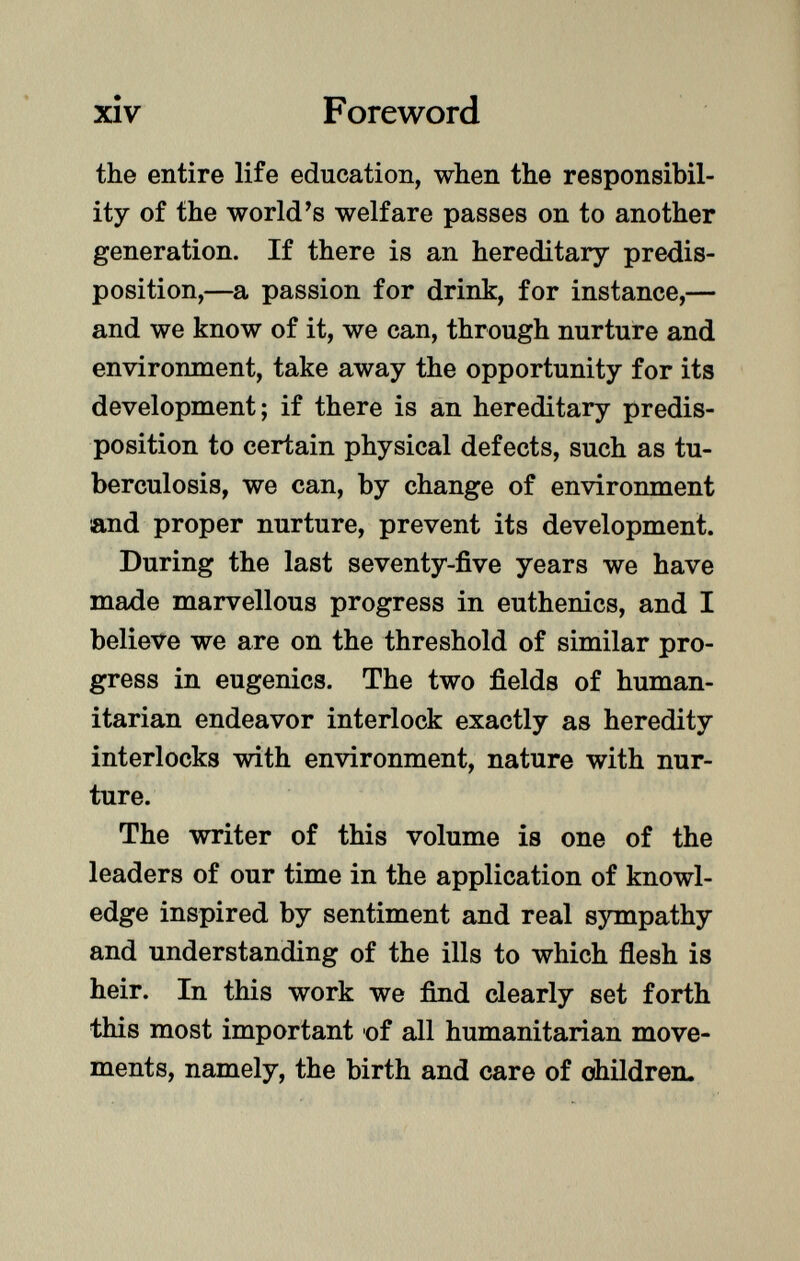 xiv Foreword

the entire life education, when the responsibility of the world's welfare passes on to another generation. If there is an hereditary predisposition,—a passion for drink, for instance,—and we know of it, we can, through nurture and environment, take away the opportunity for its development; if there is an hereditary predisposition to certain physical defects, such as tuberculosis, we can, by change of environment and proper nurture, prevent its development.

During the last seventy-five years we have made marvellous progress in euthenics, and I believe we are on the threshold of similar progress in eugenics. The two fields of humanitarian endeavor interlock exactly as heredity interlocks with environment, nature with nurture.

The writer of this volume is one of the leaders of our time in the application of knowledge inspired by sentiment and real sympathy and understanding of the ills to which flesh is heir. In this work we find clearly set forth this most important of all humanitarian movements, namely, the birth and care of children.